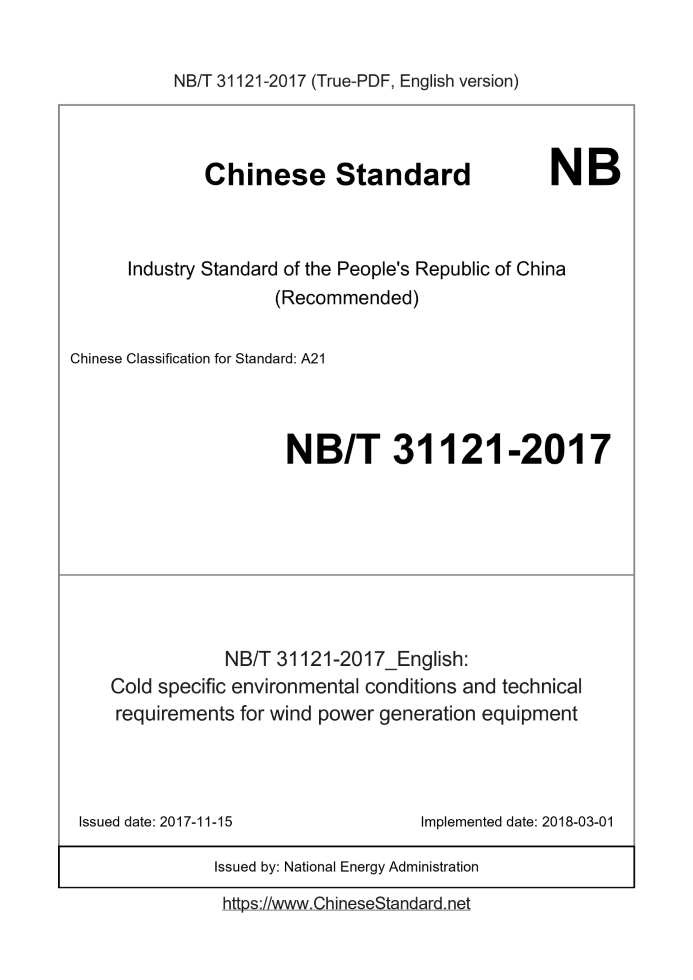 NB/T 31121-2017 (True-PDF, English version)

Chinese Standard NB

Industry Standard of the People's Republic of China
(Recommended)

Chinese Classification for Standard: A21

NB/T 31121-2017

NB/T 31121-2017_English:
Cold specific environmental conditions and technical requirements for wind power generation equipment

Issued date: 2017-11-15

Implemented date: 2018-03-01

Issued by: National Energy Administration

https://www.ChineseStandard.net